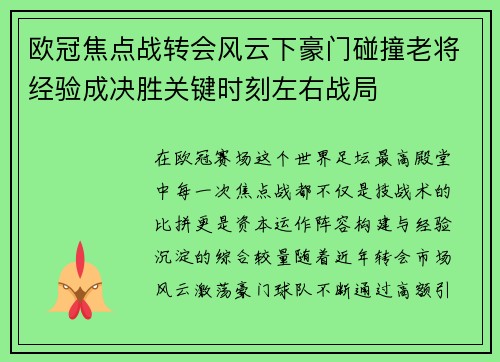 欧冠焦点战转会风云下豪门碰撞老将经验成决胜关键时刻左右战局

在欧冠赛场这个世界足坛最高殿堂中每一次焦点战都不仅是技战术的比拼更是资本运作阵容构建与经验沉淀的综合较量随着近年转会市场风云激荡豪门球队不断通过高额引